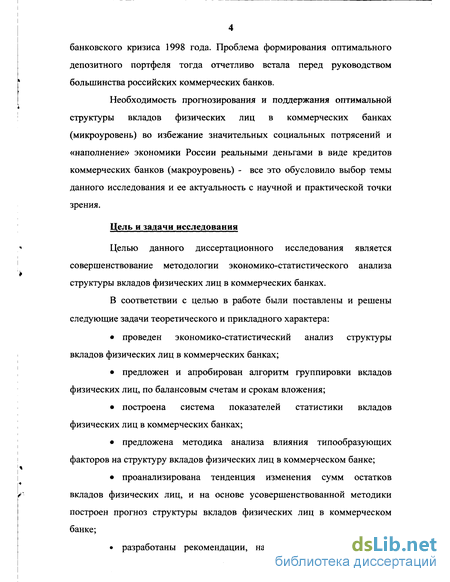 4

банковского кризиса 1998 года. Проблема формирования оптимального депозитного портфеля тогда отчетливо встала перед руководством большинства российских коммерческих банков.

Необходимость прогнозирования и поддержания оптимальной структуры вкладов физических лиц в коммерческих банках (микроуровень) во избежание значительных социальных потрясений и «наполнение» экономики России реальными деньгами в виде кредитов коммерческих банков (макроуровень) - все это обусловило выбор темы данного исследования и ее актуальность с научной и практической точки зрения.

Цель и задачи исследования

Целью данного диссертационного исследования является совершенствование методологии экономико-статистического анализа структуры вкладов физических лиц в коммерческих банках.

В соответствии с целью в работе были поставлены и решены следующие задачи теоретического и прикладного характера:

• проведен экономико-статистический анализ структуры вкладов физических лиц в коммерческих банках;

• предложен и апробирован алгоритм группировки вкладов физических лиц, по балансовым счетам и срокам вложения;

• построена система показателей статистики вкладов физических лиц в коммерческих банках;

• предложена методика анализа влияния типообразующих факторов на структуру вкладов физических лиц в коммерческом банке;

• проанализирована тенденция изменения сумм остатков вкладов физических лиц, и на основе усовершенствованной методики построен прогноз структуры вкладов физических лиц в коммерческом банке;

• разработаны рекомендации, на

dsLib.net
библиотека диссертаций